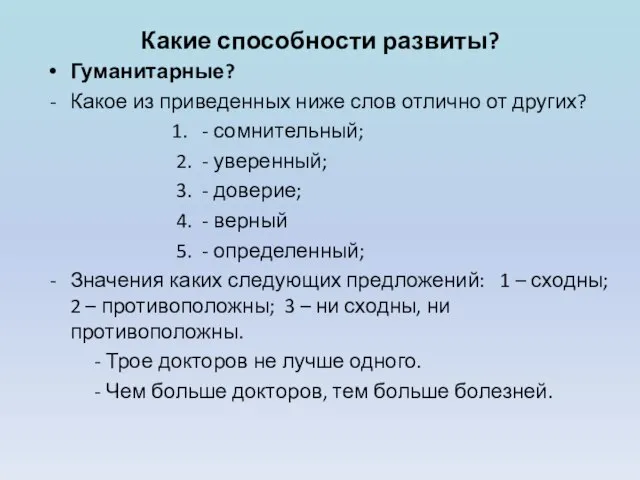 Какие способности развиты?

• Гуманитарные?

- Какое из приведенных ниже слов отлично от других?

1. - сомнительный;
2. - уверенный;
3. - доверие;
4. - верный
5. - определенный;

- Значения каких следующих предложений: 1 – сходны; 2 – противоположны; 3 – ни сходны, ни противоположны.

- Трое докторов не лучше одного.
- Чем больше докторов, тем больше болезней.